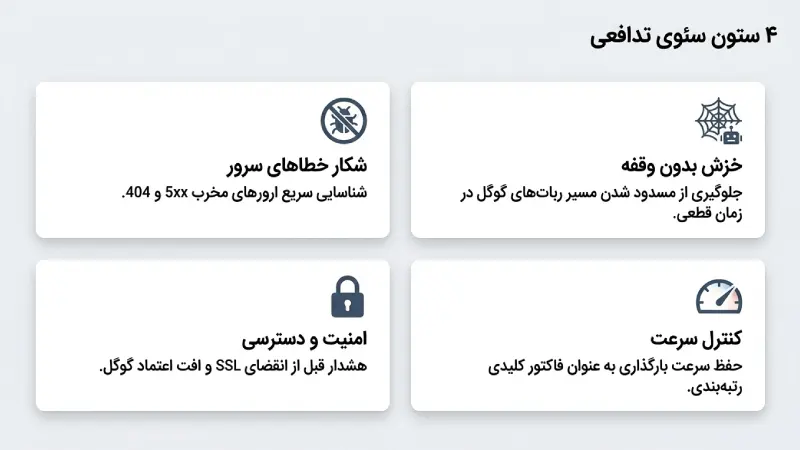 ۴ ستون سئوی تدافعی

خزش بدون وقفه
جلوگیری از مسدود شدن مسیر ربات‌های گوگل در زمان قطعی.

شکار خطاهای سرور
شناسایی سریع ارورهای مخرب 5xx و 404.

کنترل سرعت
حفظ سرعت بارگذاری به عنوان فاکتور کلیدی رتبه‌بندی.

امنیت و دسترسی
هشدار قبل از انقضای SSL و افت اعتماد گوگل.